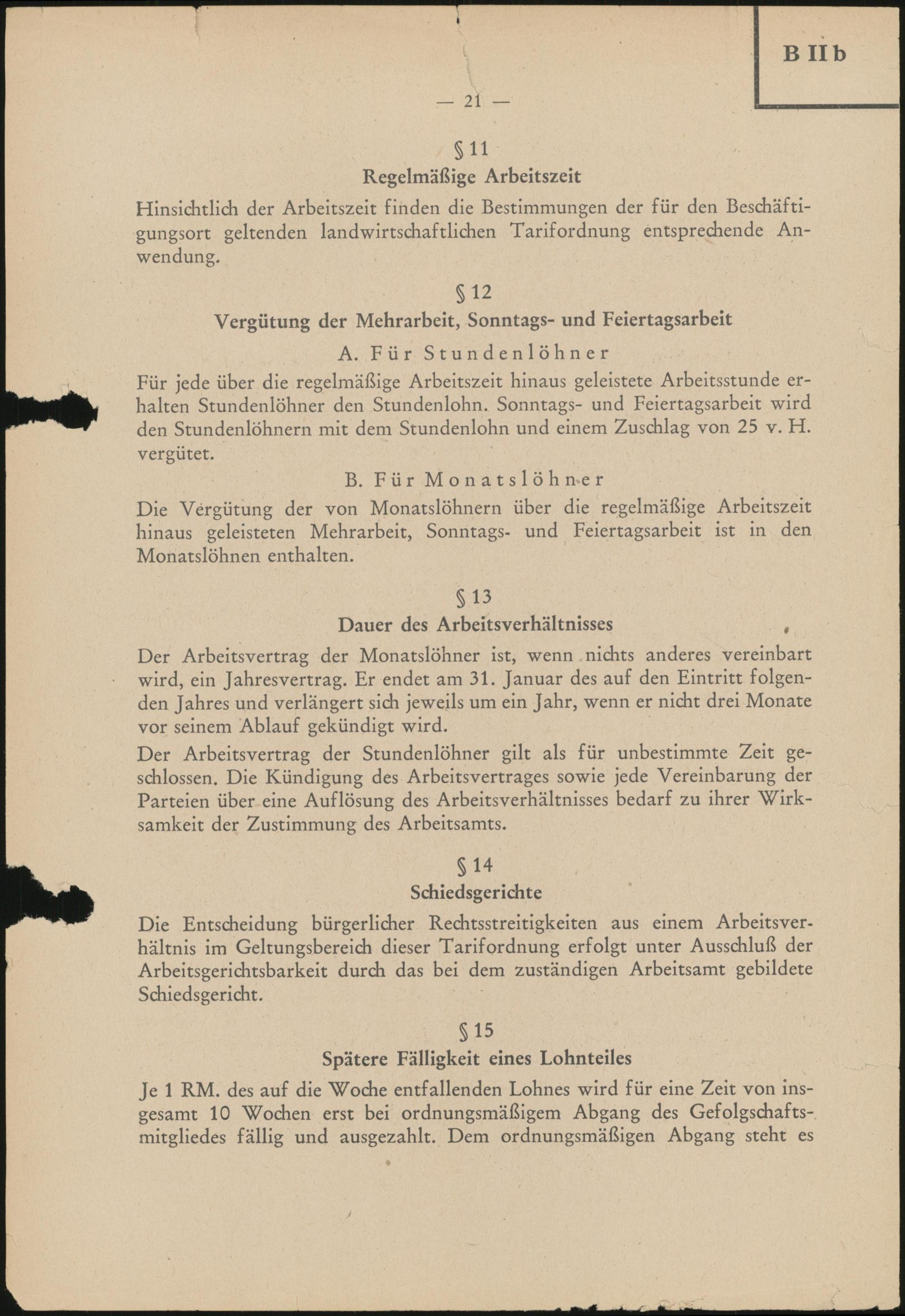 B II b

— 21 —

§ 11
Regelmäßige Arbeitszeit

Hinsichtlich der Arbeitszeit finden die Bestimmungen der für den Beschäftigungsort geltenden landwirtschaftlichen Tarifordnung entsprechende Anwendung.

§ 12
Vergütung der Mehrarbeit, Sonntags- und Feiertagsarbeit

A. Für Stundenlöhner

Für jede über die regelmäßige Arbeitszeit hinaus geleistete Arbeitsstunde erhalten Stundenlöhner den Stundenlohn. Sonntags- und Feiertagsarbeit wird den Stundenlöhnern mit dem Stundenlohn und einem Zuschlag von 25 v. H. vergütet.

B. Für Monatslöhner

Die Vergütung der von Monatslöhnern über die regelmäßige Arbeitszeit hinaus geleisteten Mehrarbeit, Sonntags- und Feiertagsarbeit ist in den Monatslöhnen enthalten.

§ 13
Dauer des Arbeitsverhältnisses

Der Arbeitsvertrag der Monatslöhner ist, wenn nichts anderes vereinbart wird, ein Jahresvertrag. Er endet am 31. Januar des auf den Eintritt folgenden Jahres und verlängert sich jeweils um ein Jahr, wenn er nicht drei Monate vor seinem Ablauf gekündigt wird.

Der Arbeitsvertrag der Stundenlöhner gilt als für unbestimmte Zeit geschlossen. Die Kündigung des Arbeitsvertrages sowie jede Vereinbarung der Parteien über eine Auflösung des Arbeitsverhältnisses bedarf zu ihrer Wirksamkeit der Zustimmung des Arbeitsamts.

§ 14
Schiedsgerichte

Die Entscheidung bürgerlicher Rechtsstreitigkeiten aus einem Arbeitsverhältnis im Geltungsbereich dieser Tarifordnung erfolgt unter Ausschluß der Arbeitsgerichtsbarkeit durch das bei dem zuständigen Arbeitsamt gebildete Schiedsgericht.

§ 15
Spätere Fälligkeit eines Lohnteiles

Je 1 RM. des auf die Woche entfallenden Lohnes wird für eine Zeit von insgesamt 10 Wochen erst bei ordnungsmäßigem Abgang des Gefolgschaftsmitgliedes fällig und ausgezahlt. Dem ordnungsmäßigen Abgang steht es